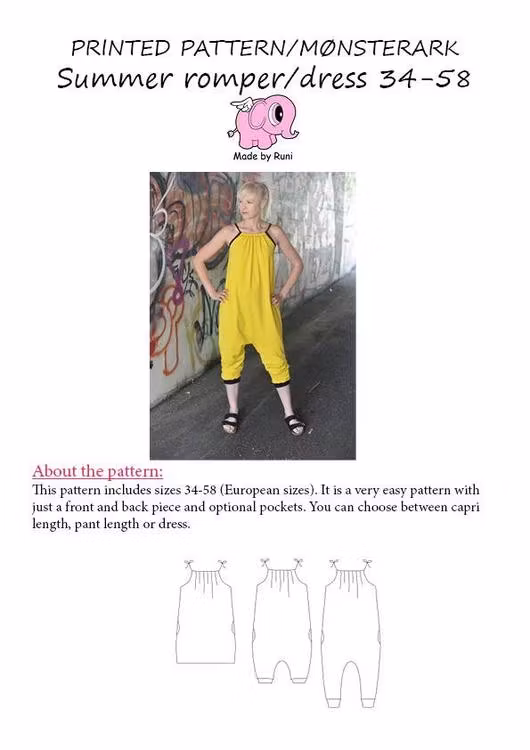 PRINTED PATTERN/MØNSTERARK
Summer romper/dress 34-58

Made by Runi

About the pattern:
This pattern includes sizes 34-58 (European sizes). It is a very easy pattern with just a front and back piece and optional pockets. You can choose between capri length, pant length or dress.